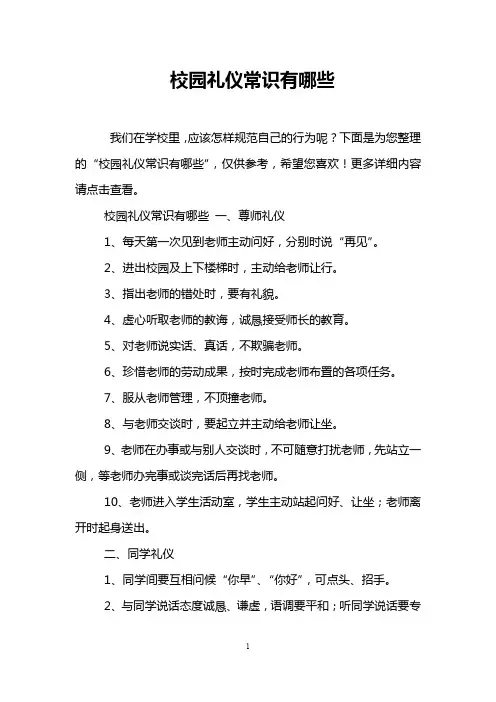 校园礼仪常识有哪些

我们在学校里，应该怎样规范自己的行为呢？下面是为您整理的“校园礼仪常识有哪些”，仅供参考，希望您喜欢！更多详细内容请点击查看。

校园礼仪常识有哪些 一、尊师礼仪

1、每天第一次见到老师主动问好，分别时说“再见”。

2、进出校园及上下楼梯时，主动给老师让行。

3、指出老师的错处时，要有礼貌。

4、虚心听取老师的教诲，诚恳接受师长的教育。

5、对老师说实话、真话，不欺骗老师。

6、珍惜老师的劳动成果，按时完成老师布置的各项任务。

7、服从老师管理，不顶撞老师。

8、与老师交谈时，要起立并主动给老师让坐。

9、老师在办事或与别人交谈时，不可随意打扰老师，先站立一侧，等老师办完事或谈完话后再找老师。

10、老师进入学生活动室，学生主动站起问好、让坐；老师离开时起身送出。

二、同学礼仪

1、同学间要互相问候“你早”、“你好”，可点头、招手。

2、与同学说话态度诚恳、谦虚，语调要平和；听同学说话要专

1